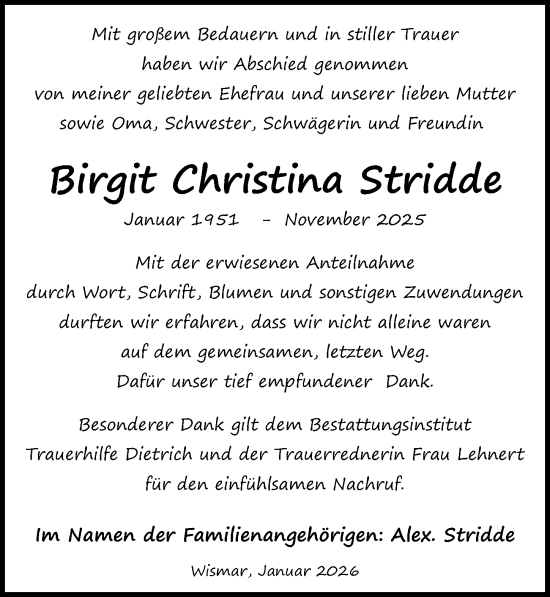 Mit großem Bedauern und in stiller Trauer
haben wir Abschied genommen
von meiner geliebten Ehefrau und unserer lieben Mutter
sowie Oma, Schwester, Schwägerin und Freundin

Birgit Christina Stridde

Januar 1951 - November 2025

Mit der erwiesenen Anteilnahme
durch Wort, Schrift, Blumen und sonstigen Zuwendungen
durften wir erfahren, dass wir nicht alleine waren
auf dem gemeinsamen, letzten Weg.
Dafür unser tief empfundener Dank.

Besonderer Dank gilt dem Bestattungsinstitut
Trauerhilfe Dietrich und der Trauerrednerin Frau Lehnert
für den einfühlsamen Nachruf.

Im Namen der Familienangehörigen: Alex. Stridde

Wismar, Januar 2026